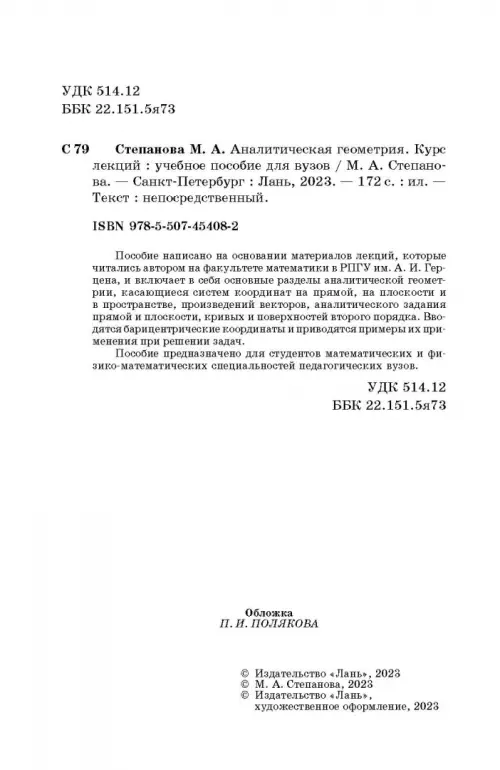 УДК 514.12
ББК 22.151.5я73

С 79 Степанова М. А. Аналитическая геометрия. Курс лекций : учебное пособие для вузов / М. А. Степанова. — Санкт-Петербург : Лань, 2023. — 172 с. : ил. — Текст : непосредственный.

ISBN 978-5-507-45408-2

Пособие написано на основании материалов лекций, которые читались автором на факультете математики в РПГУ им. А. И. Герцена, и включает в себя основные разделы аналитической геометрии, касающиеся систем координат на прямой, на плоскости и в пространстве, произведений векторов, аналитического задания прямой и плоскости, кривых и поверхностей второго порядка. Вводятся барицентрические координаты и приводятся примеры их применения при решении задач.

Пособие предназначено для студентов математических и физико-математических специальностей педагогических вузов.

УДК 514.12
ББК 22.151.5я73

Обложка
П. И. ПОЛЯКОВА

© Издательство «Лань», 2023
© М. А. Степанова, 2023
© Издательство «Лань», художественное оформление, 2023